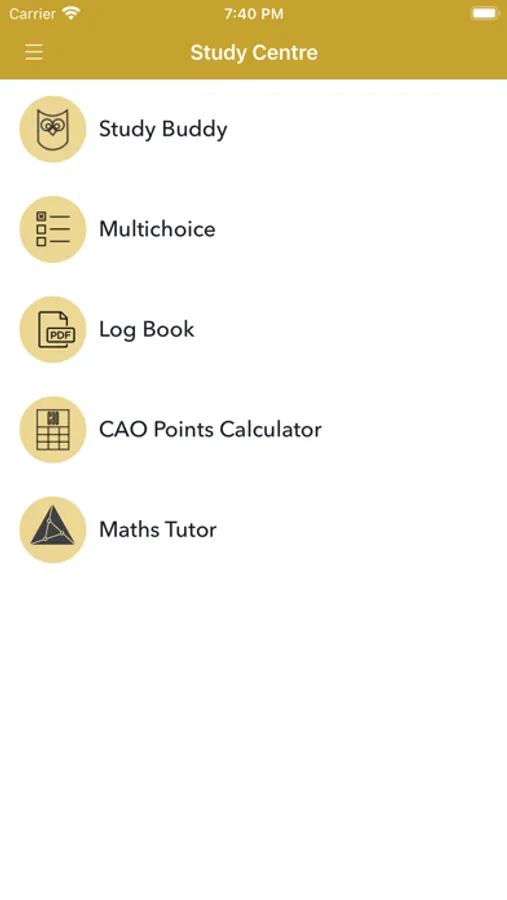 Carrier 7:40 PM

Study Centre

Study Buddy

Multichoice

PDF

Log Book

CAO Points Calculator

Maths Tutor